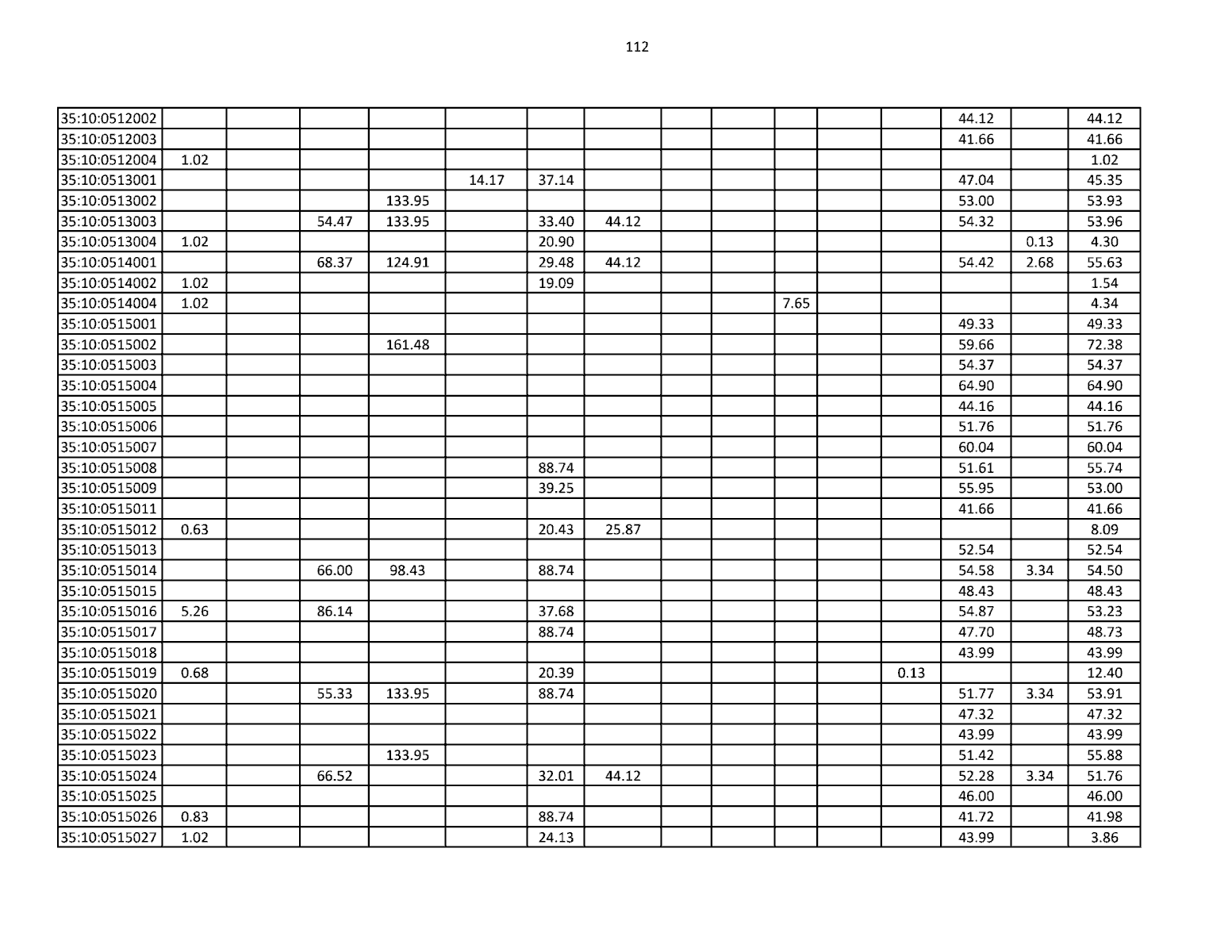 112

| | | | | | | | | | | | | | | | |
|---|---|---|---|---|---|---|---|---|---|---|---|---|---|---|---|
| 35:10:0512002 | | | | | | | | | | | | | 44.12 | | 44.12 |
| 35:10:0512003 | | | | | | | | | | | | | 41.66 | | 41.66 |
| 35:10:0512004 | 1.02 | | | | | | | | | | | | | | 1.02 |
| 35:10:0513001 | | | | | 14.17 | 37.14 | | | | | | | 47.04 | | 45.35 |
| 35:10:0513002 | | | | 133.95 | | | | | | | | | 53.00 | | 53.93 |
| 35:10:0513003 | | | 54.47 | 133.95 | | 33.40 | 44.12 | | | | | | 54.32 | | 53.96 |
| 35:10:0513004 | 1.02 | | | | | 20.90 | | | | | | | | 0.13 | 4.30 |
| 35:10:0514001 | | | 68.37 | 124.91 | | 29.48 | 44.12 | | | | | | 54.42 | 2.68 | 55.63 |
| 35:10:0514002 | 1.02 | | | | | 19.09 | | | | | | | | | 1.54 |
| 35:10:0514004 | 1.02 | | | | | | | | | 7.65 | | | | | 4.34 |
| 35:10:0515001 | | | | | | | | | | | | | 49.33 | | 49.33 |
| 35:10:0515002 | | | | 161.48 | | | | | | | | | 59.66 | | 72.38 |
| 35:10:0515003 | | | | | | | | | | | | | 54.37 | | 54.37 |
| 35:10:0515004 | | | | | | | | | | | | | 64.90 | | 64.90 |
| 35:10:0515005 | | | | | | | | | | | | | 44.16 | | 44.16 |
| 35:10:0515006 | | | | | | | | | | | | | 51.76 | | 51.76 |
| 35:10:0515007 | | | | | | | | | | | | | 60.04 | | 60.04 |
| 35:10:0515008 | | | | | | 88.74 | | | | | | | 51.61 | | 55.74 |
| 35:10:0515009 | | | | | | 39.25 | | | | | | | 55.95 | | 53.00 |
| 35:10:0515011 | | | | | | | | | | | | | 41.66 | | 41.66 |
| 35:10:0515012 | 0.63 | | | | | 20.43 | 25.87 | | | | | | | | 8.09 |
| 35:10:0515013 | | | | | | | | | | | | | 52.54 | | 52.54 |
| 35:10:0515014 | | | 66.00 | 98.43 | | 88.74 | | | | | | | 54.58 | 3.34 | 54.50 |
| 35:10:0515015 | | | | | | | | | | | | | 48.43 | | 48.43 |
| 35:10:0515016 | 5.26 | | 86.14 | | | 37.68 | | | | | | | 54.87 | | 53.23 |
| 35:10:0515017 | | | | | | 88.74 | | | | | | | 47.70 | | 48.73 |
| 35:10:0515018 | | | | | | | | | | | | | 43.99 | | 43.99 |
| 35:10:0515019 | 0.68 | | | | | 20.39 | | | | | | 0.13 | | | 12.40 |
| 35:10:0515020 | | | 55.33 | 133.95 | | 88.74 | | | | | | | 51.77 | 3.34 | 53.91 |
| 35:10:0515021 | | | | | | | | | | | | | 47.32 | | 47.32 |
| 35:10:0515022 | | | | | | | | | | | | | 43.99 | | 43.99 |
| 35:10:0515023 | | | | 133.95 | | | | | | | | | 51.42 | | 55.88 |
| 35:10:0515024 | | | 66.52 | | | 32.01 | 44.12 | | | | | | 52.28 | 3.34 | 51.76 |
| 35:10:0515025 | | | | | | | | | | | | | 46.00 | | 46.00 |
| 35:10:0515026 | 0.83 | | | | | 88.74 | | | | | | | 41.72 | | 41.98 |
| 35:10:0515027 | 1.02 | | | | | 24.13 | | | | | | | 43.99 | | 3.86 |